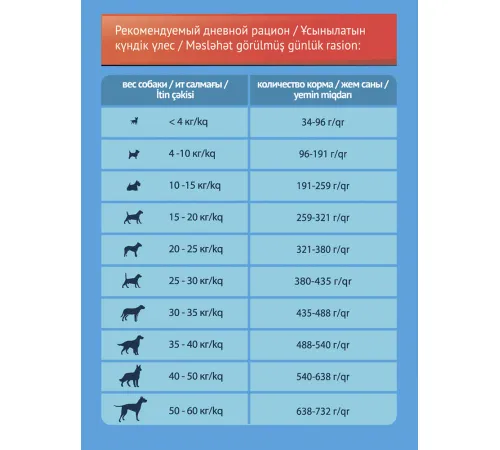 Рекомендуемый дневной рацион / Ұсынылатын күндік үлес / Məsləhət görülmüş günlük rasion:

| вес собаки / ит салмағы / İtin çəkisi | количество корма / жем саны / yemin miqdarı |
|---|---|
| < 4 кг/kq | 34-96 г/qr |
| 4 -10 кг/kq | 96-191 г/qr |
| 10 -15 кг/kq | 191-259 г/qr |
| 15 - 20 кг/kq | 259-321 г/qr |
| 20 - 25 кг/kq | 321-380 г/qr |
| 25 - 30 кг/kq | 380-435 г/qr |
| 30 - 35 кг/kq | 435-488 г/qr |
| 35 - 40 кг/kq | 488-540 г/qr |
| 40 - 50 кг/kq | 540-638 г/qr |
| 50 - 60 кг/kq | 638-732 г/qr |